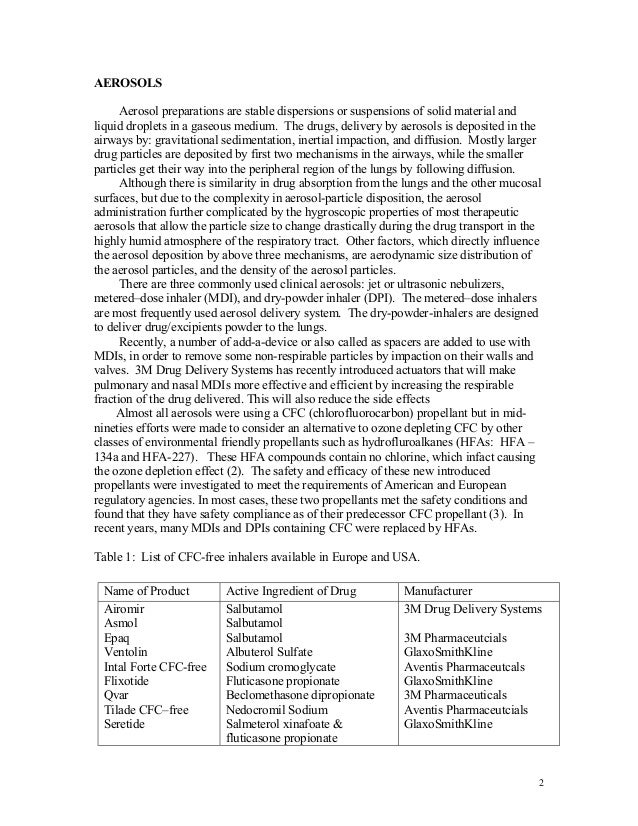 **AEROSOLS**

Aerosol preparations are stable dispersions or suspensions of solid material and liquid droplets in a gaseous medium. The drugs, delivery by aerosols is deposited in the airways by: gravitational sedimentation, inertial impaction, and diffusion. Mostly larger drug particles are deposited by first two mechanisms in the airways, while the smaller particles get their way into the peripheral region of the lungs by following diffusion.

Although there is similarity in drug absorption from the lungs and the other mucosal surfaces, but due to the complexity in aerosol-particle disposition, the aerosol administration further complicated by the hygroscopic properties of most therapeutic aerosols that allow the particle size to change drastically during the drug transport in the highly humid atmosphere of the respiratory tract. Other factors, which directly influence the aerosol deposition by above three mechanisms, are aerodynamic size distribution of the aerosol particles, and the density of the aerosol particles.

There are three commonly used clinical aerosols: jet or ultrasonic nebulizers, metered–dose inhaler (MDI), and dry-powder inhaler (DPI). The metered–dose inhalers are most frequently used aerosol delivery system. The dry-powder-inhalers are designed to deliver drug/excipients powder to the lungs.

Recently, a number of add-a-device or also called as spacers are added to use with MDIs, in order to remove some non-respirable particles by impaction on their walls and valves. 3M Drug Delivery Systems has recently introduced actuators that will make pulmonary and nasal MDIs more effective and efficient by increasing the respirable fraction of the drug delivered. This will also reduce the side effects

Almost all aerosols were using a CFC (chlorofluorocarbon) propellant but in mid-nineties efforts were made to consider an alternative to ozone depleting CFC by other classes of environmental friendly propellants such as hydrofluroalkanes (HFAs: HFA – 134a and HFA-227). These HFA compounds contain no chlorine, which infact causing the ozone depletion effect (2). The safety and efficacy of these new introduced propellants were investigated to meet the requirements of American and European regulatory agencies. In most cases, these two propellants met the safety conditions and found that they have safety compliance as of their predecessor CFC propellant (3). In recent years, many MDIs and DPIs containing CFC were replaced by HFAs.

Table 1: List of CFC-free inhalers available in Europe and USA.

| Name of Product | Active Ingredient of Drug | Manufacturer |
|---|---|---|
| Airomir | Salbutamol | 3M Drug Delivery Systems |
| Asmol | Salbutamol | |
| Epaq | Salbutamol | 3M Pharmaceutcials |
| Ventolin | Albuterol Sulfate | GlaxoSmithKline |
| Intal Forte CFC-free | Sodium cromoglycate | Aventis Pharmaceutcals |
| Flixotide | Fluticasone propionate | GlaxoSmithKline |
| Qvar | Beclomethasone dipropionate | 3M Pharmaceuticals |
| Tilade CFC–free | Nedocromil Sodium | Aventis Pharmaceutcials |
| Seretide | Salmeterol xinafoate & fluticasone propionate | GlaxoSmithKline |

2